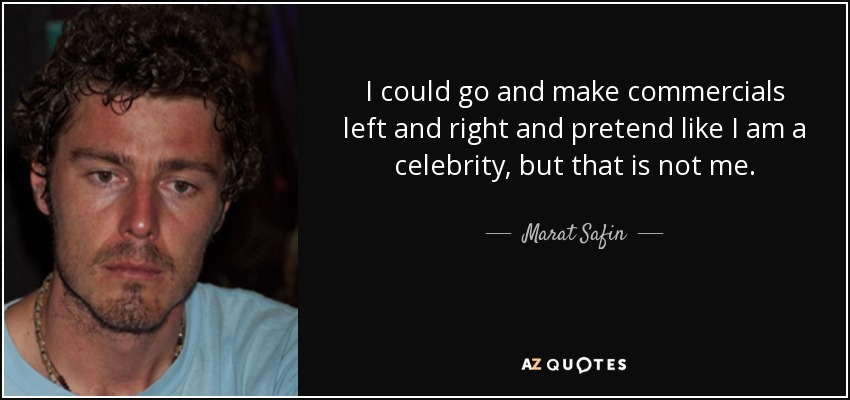 I could go and make commercials left and right and pretend like I am a celebrity, but that is not me.

— Marat Safin —

AZ QUOTES